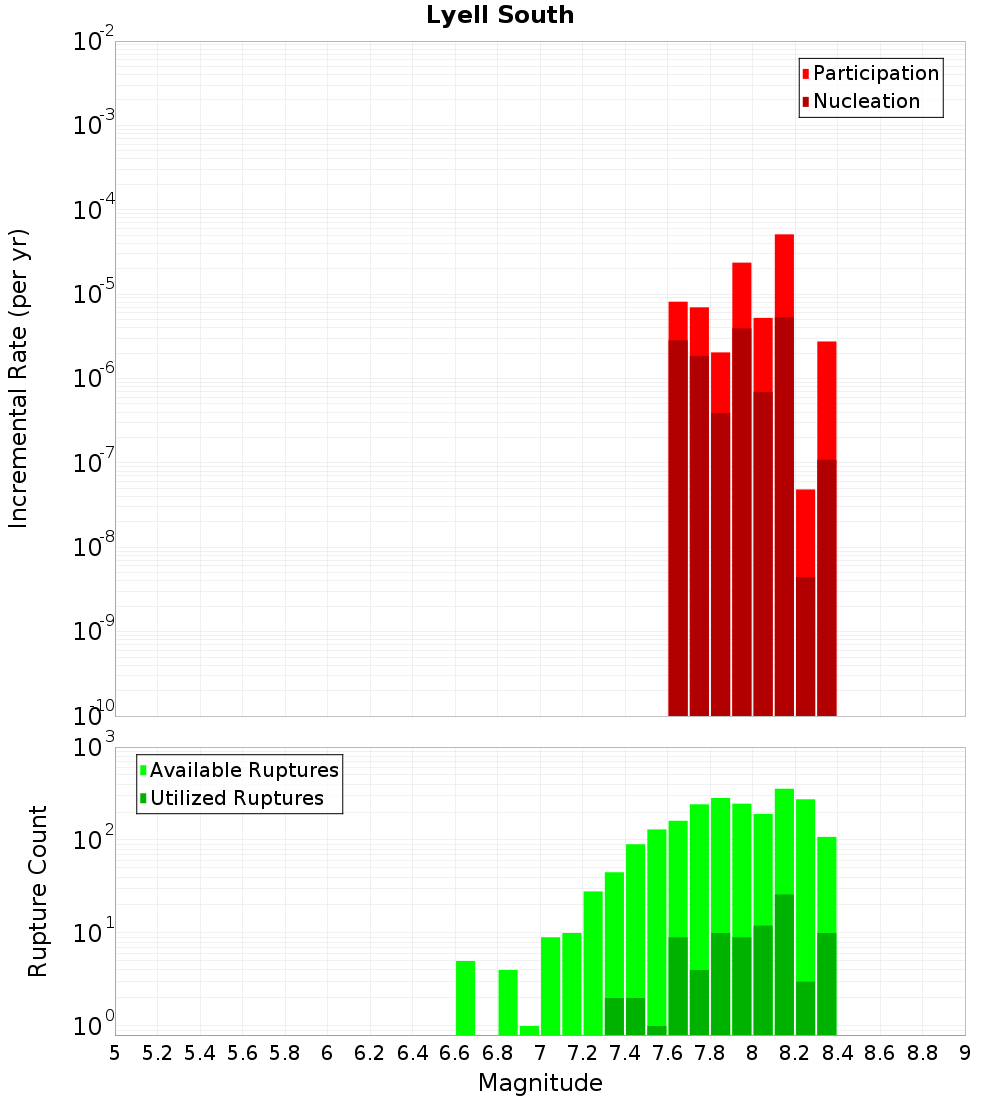 Lyell South

Participation
Nucleation

Incremental Rate (per yr)

$10^{-2}$
$10^{-3}$
$10^{-4}$
$10^{-5}$
$10^{-6}$
$10^{-7}$
$10^{-8}$
$10^{-9}$
$10^{-10}$

Available Ruptures
Utilized Ruptures

Rupture Count

$10^{3}$
$10^{2}$
$10^{1}$
$10^{0}$

5 5.2 5.4 5.6 5.8 6 6.2 6.4 6.6 6.8 7 7.2 7.4 7.6 7.8 8 8.2 8.4 8.6 8.8 9

Magnitude